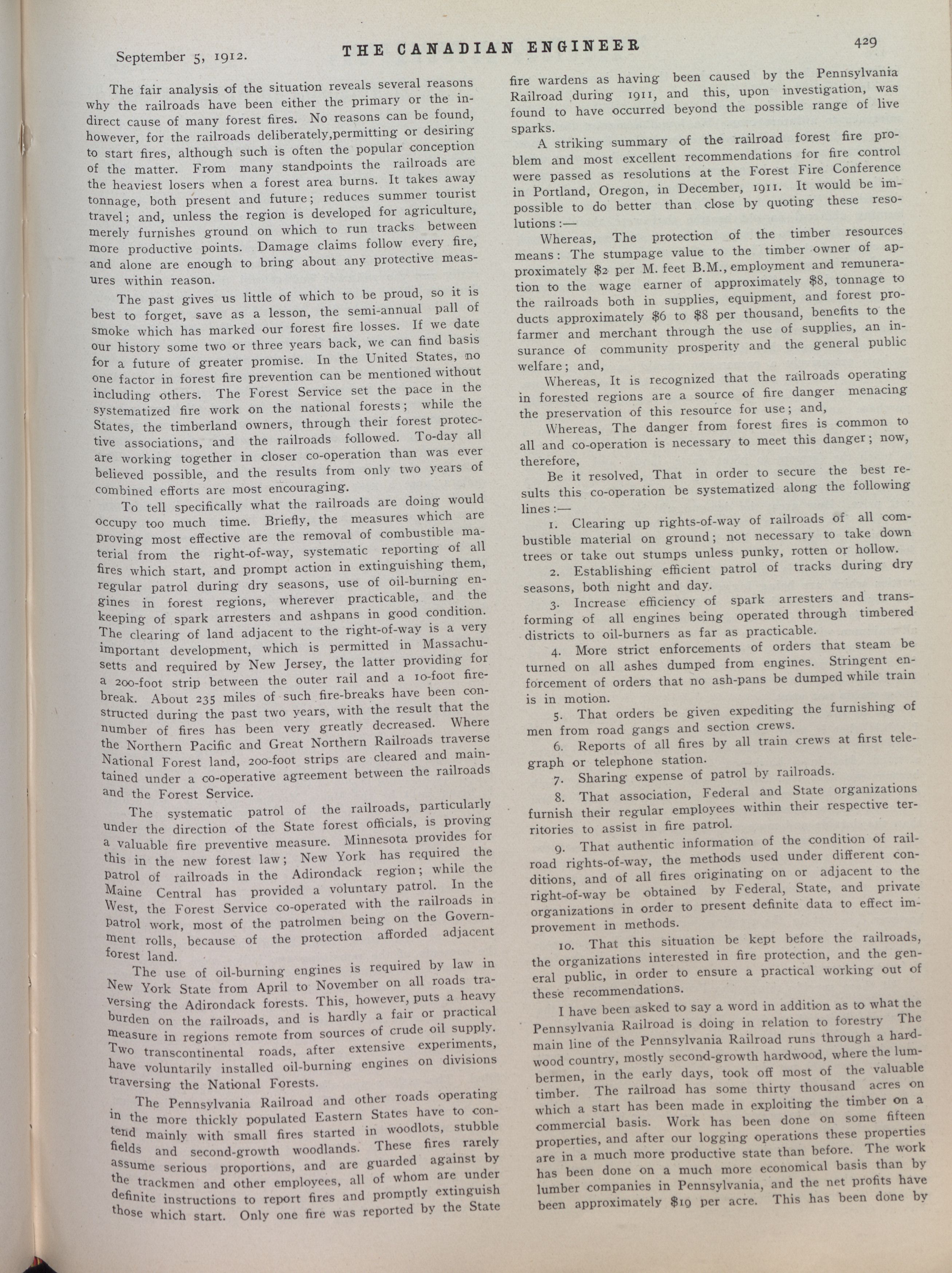 September 5, 1912. THE CANADIAN ENGINEER 429

The fair analysis of the situation reveals several reasons why the railroads have been either the primary or the indirect cause of many forest fires. No reasons can be found, however, for the railroads deliberately,permitting or desiring to start fires, although such is often the popular conception of the matter. From many standpoints the railroads are the heaviest losers when a forest area burns. It takes away tonnage, both present and future; reduces summer tourist travel; and, unless the region is developed for agriculture, merely furnishes ground on which to run tracks between more productive points. Damage claims follow every fire, and alone are enough to bring about any protective measures within reason.

The past gives us little of which to be proud, so it is best to forget, save as a lesson, the semi-annual pall of smoke which has marked our forest fire losses. If we date our history some two or three years back, we can find basis for a future of greater promise. In the United States, no one factor in forest fire prevention can be mentioned without including others. The Forest Service set the pace in the systematized fire work on the national forests; while the States, the timberland owners, through their forest protective associations, and the railroads followed. To-day all are working together in closer co-operation than was ever believed possible, and the results from only two years of combined efforts are most encouraging.

To tell specifically what the railroads are doing would occupy too much time. Briefly, the measures which are proving most effective are the removal of combustible material from the right-of-way, systematic reporting of all fires which start, and prompt action in extinguishing them, regular patrol during dry seasons, use of oil-burning engines in forest regions, wherever practicable, and the keeping of spark arresters and ashpans in good condition. The clearing of land adjacent to the right-of-way is a very important development, which is permitted in Massachusetts and required by New Jersey, the latter providing for a 200-foot strip between the outer rail and a 10-foot firebreak. About 235 miles of such fire-breaks have been constructed during the past two years, with the result that the number of fires has been very greatly decreased. Where the Northern Pacific and Great Northern Railroads traverse National Forest land, 200-foot strips are cleared and maintained under a co-operative agreement between the railroads and the Forest Service.

The systematic patrol of the railroads, particularly under the direction of the State forest officials, is proving a valuable fire preventive measure. Minnesota provides for this in the new forest law; New York has required the patrol of railroads in the Adirondack region; while the Maine Central has provided a voluntary patrol. In the West, the Forest Service co-operated with the railroads in patrol work, most of the patrolmen being on the Government rolls, because of the protection afforded adjacent forest land.

The use of oil-burning engines is required by law in New York State from April to November on all roads traversing the Adirondack forests. This, however, puts a heavy burden on the railroads, and is hardly a fair or practical measure in regions remote from sources of crude oil supply. Two transcontinental roads, after extensive experiments, have voluntarily installed oil-burning engines on divisions traversing the National Forests.

The Pennsylvania Railroad and other roads operating in the more thickly populated Eastern States have to contend mainly with small fires started in woodlots, stubble fields and second-growth woodlands. These fires rarely assume serious proportions, and are guarded against by the trackmen and other employees, all of whom are under definite instructions to report fires and promptly extinguish those which start. Only one fire was reported by the State fire wardens as having been caused by the Pennsylvania Railroad during 1911, and this, upon investigation, was found to have occurred beyond the possible range of live sparks.

A striking summary of the railroad forest fire problem and most excellent recommendations for fire control were passed as resolutions at the Forest Fire Conference in Portland, Oregon, in December, 1911. It would be impossible to do better than close by quoting these resolutions:—

Whereas, The protection of the timber resources means: The stumpage value to the timber owner of approximately $2 per M. feet B.M., employment and remuneration to the wage earner of approximately $8, tonnage to the railroads both in supplies, equipment, and forest products approximately $6 to $8 per thousand, benefits to the farmer and merchant through the use of supplies, an insurance of community prosperity and the general public welfare; and,

Whereas, It is recognized that the railroads operating in forested regions are a source of fire danger menacing the preservation of this resource for use; and,

Whereas, The danger from forest fires is common to all and co-operation is necessary to meet this danger; now, therefore,

Be it resolved, That in order to secure the best results this co-operation be systematized along the following lines:—

1. Clearing up rights-of-way of railroads of all combustible material on ground; not necessary to take down trees or take out stumps unless punky, rotten or hollow.

2. Establishing efficient patrol of tracks during dry seasons, both night and day.

3. Increase efficiency of spark arresters and transforming of all engines being operated through timbered districts to oil-burners as far as practicable.

4. More strict enforcements of orders that steam be turned on all ashes dumped from engines. Stringent enforcement of orders that no ash-pans be dumped while train is in motion.

5. That orders be given expediting the furnishing of men from road gangs and section crews.

6. Reports of all fires by all train crews at first telegraph or telephone station.

7. Sharing expense of patrol by railroads.

8. That association, Federal and State organizations furnish their regular employees within their respective territories to assist in fire patrol.

9. That authentic information of the condition of railroad rights-of-way, the methods used under different conditions, and of all fires originating on or adjacent to the right-of-way be obtained by Federal, State, and private organizations in order to present definite data to effect improvement in methods.

10. That this situation be kept before the railroads, the organizations interested in fire protection, and the general public, in order to ensure a practical working out of these recommendations.

I have been asked to say a word in addition as to what the Pennsylvania Railroad is doing in relation to forestry The main line of the Pennsylvania Railroad runs through a hardwood country, mostly second-growth hardwood, where the lumbermen, in the early days, took off most of the valuable timber. The railroad has some thirty thousand acres on which a start has been made in exploiting the timber on a commercial basis. Work has been done on some fifteen properties, and after our logging operations these properties are in a much more productive state than before. The work has been done on a much more economical basis than by lumber companies in Pennsylvania, and the net profits have been approximately $19 per acre. This has been done by